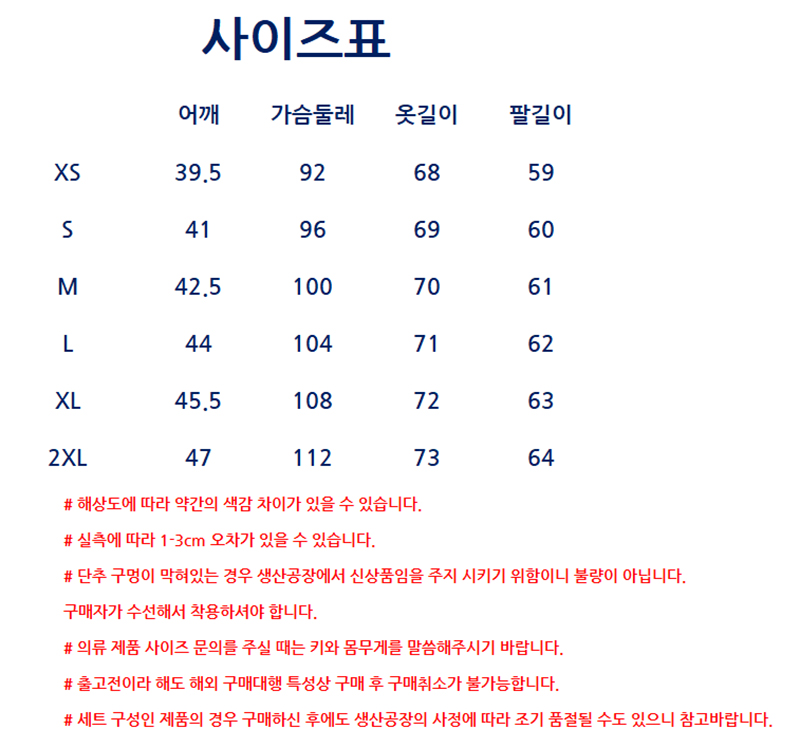 사이즈표

| | 어깨 | 가슴둘레 | 옷길이 | 팔길이 |
|---|---|---|---|---|
| XS | 39.5 | 92 | 68 | 59 |
| S | 41 | 96 | 69 | 60 |
| M | 42.5 | 100 | 70 | 61 |
| L | 44 | 104 | 71 | 62 |
| XL | 45.5 | 108 | 72 | 63 |
| 2XL | 47 | 112 | 73 | 64 |

# 해상도에 따라 약간의 색감 차이가 있을 수 있습니다.

# 실측에 따라 1-3cm 오차가 있을 수 있습니다.

# 단추 구멍이 막혀있는 경우 생산공장에서 신상품임을 주지 시키기 위함이니 불량이 아닙니다.
구매자가 수선해서 착용하셔야 합니다.

# 의류 제품 사이즈 문의를 주실 때는 키와 몸무게를 말씀해주시기 바랍니다.

# 출고전이라 해도 해외 구매대행 특성상 구매 후 구매취소가 불가능합니다.

# 세트 구성인 제품의 경우 구매하신 후에도 생산공장의 사정에 따라 조기 품절될 수도 있으니 참고바랍니다.